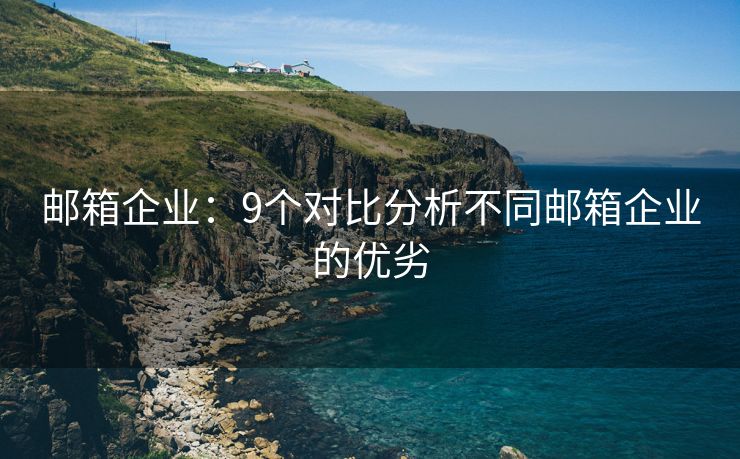 邮箱企业：9个对比分析不同邮箱企业的优劣